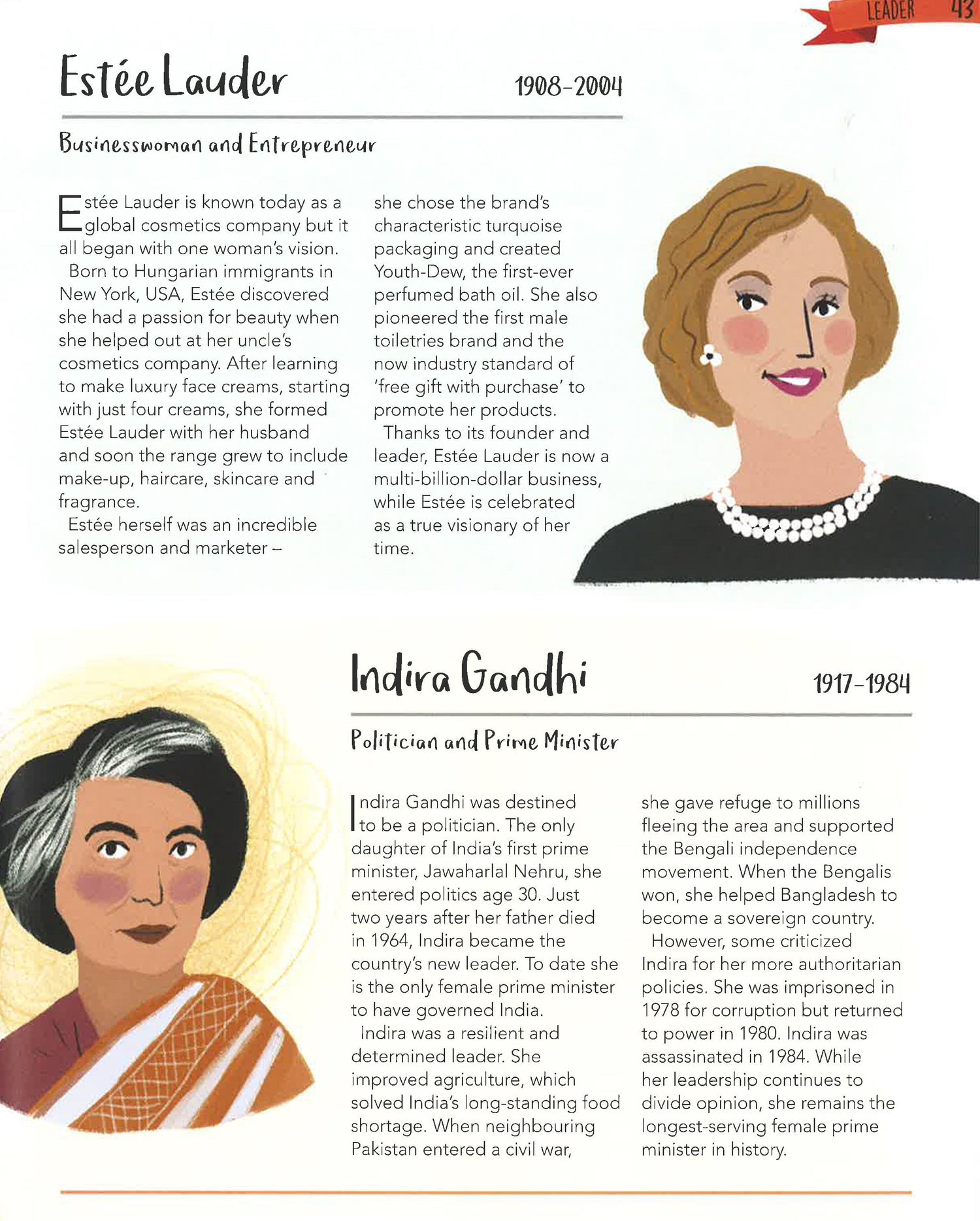 LEADER 43

Estée Lauder

1908-2004

Businesswoman and Entrepreneur

Estée Lauder is known today as a global cosmetics company but it all began with one woman's vision.

Born to Hungarian immigrants in New York, USA, Estée discovered she had a passion for beauty when she helped out at her uncle's cosmetics company. After learning to make luxury face creams, starting with just four creams, she formed Estée Lauder with her husband and soon the range grew to include make-up, haircare, skincare and fragrance.

Estée herself was an incredible salesperson and marketer – she chose the brand's characteristic turquoise packaging and created Youth-Dew, the first-ever perfumed bath oil. She also pioneered the first male toiletries brand and the now industry standard of 'free gift with purchase' to promote her products.

Thanks to its founder and leader, Estée Lauder is now a multi-billion-dollar business, while Estée is celebrated as a true visionary of her time.

Indira Gandhi

1917-1984

Politician and Prime Minister

Indira Gandhi was destined to be a politician. The only daughter of India's first prime minister, Jawaharlal Nehru, she entered politics age 30. Just two years after her father died in 1964, Indira became the country's new leader. To date she is the only female prime minister to have governed India.

Indira was a resilient and determined leader. She improved agriculture, which solved India's long-standing food shortage. When neighbouring Pakistan entered a civil war, she gave refuge to millions fleeing the area and supported the Bengali independence movement. When the Bengalis won, she helped Bangladesh to become a sovereign country.

However, some criticized Indira for her more authoritarian policies. She was imprisoned in 1978 for corruption but returned to power in 1980. Indira was assassinated in 1984. While her leadership continues to divide opinion, she remains the longest-serving female prime minister in history.